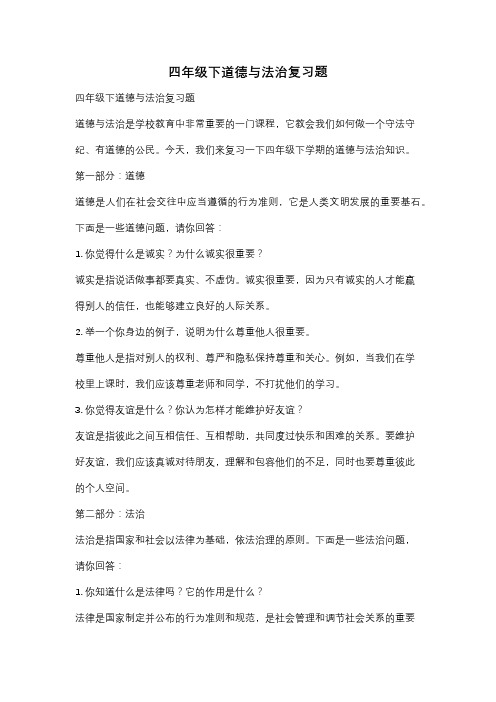 四年级下道德与法治复习题

四年级下道德与法治复习题

道德与法治是学校教育中非常重要的一门课程，它教会我们如何做一个守法守纪、有道德的公民。今天，我们来复习一下四年级下学期的道德与法治知识。

第一部分：道德

道德是人们在社会交往中应当遵循的行为准则，它是人类文明发展的重要基石。下面是一些道德问题，请你回答：

1. 你觉得什么是诚实？为什么诚实很重要？

诚实是指说话做事都要真实、不虚伪。诚实很重要，因为只有诚实的人才能赢得别人的信任，也能够建立良好的人际关系。

2. 举一个你身边的例子，说明为什么尊重他人很重要。

尊重他人是指对别人的权利、尊严和隐私保持尊重和关心。例如，当我们在学校里上课时，我们应该尊重老师和同学，不打扰他们的学习。

3. 你觉得友谊是什么？你认为怎样才能维护好友谊？

友谊是指彼此之间互相信任、互相帮助，共同度过快乐和困难的关系。要维护好友谊，我们应该真诚对待朋友，理解和包容他们的不足，同时也要尊重彼此的个人空间。

第二部分：法治

法治是指国家和社会以法律为基础，依法治理的原则。下面是一些法治问题，请你回答：

1. 你知道什么是法律吗？它的作用是什么？

法律是国家制定并公布的行为准则和规范，是社会管理和调节社会关系的重要